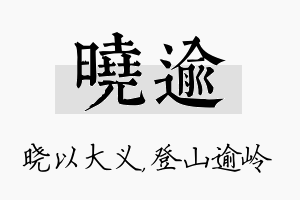 曉逾

晓以大义，登山逾岭